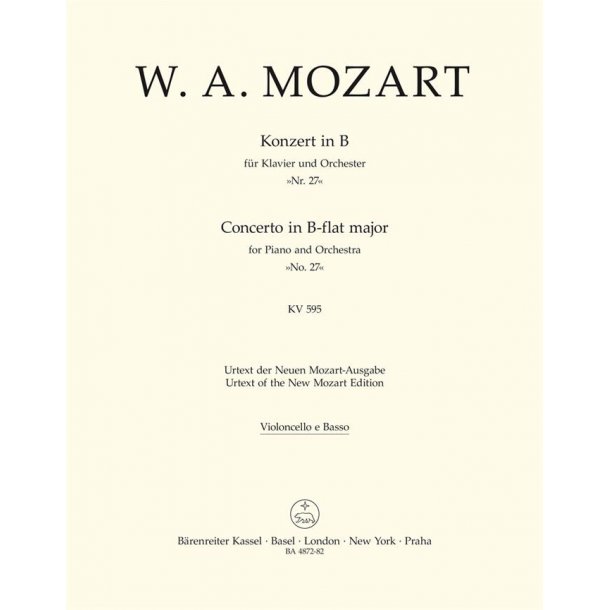 W. A. MOZART

Konzert in B
für Klavier und Orchester
»Nr. 27«

Concerto in B-flat major
for Piano and Orchestra
»No. 27«

KV 595

Urtext der Neuen Mozart-Ausgabe
Urtext of the New Mozart Edition

Violoncello e Basso

Bärenreiter Kassel · Basel · London · New York · Praha
BA 4872-82